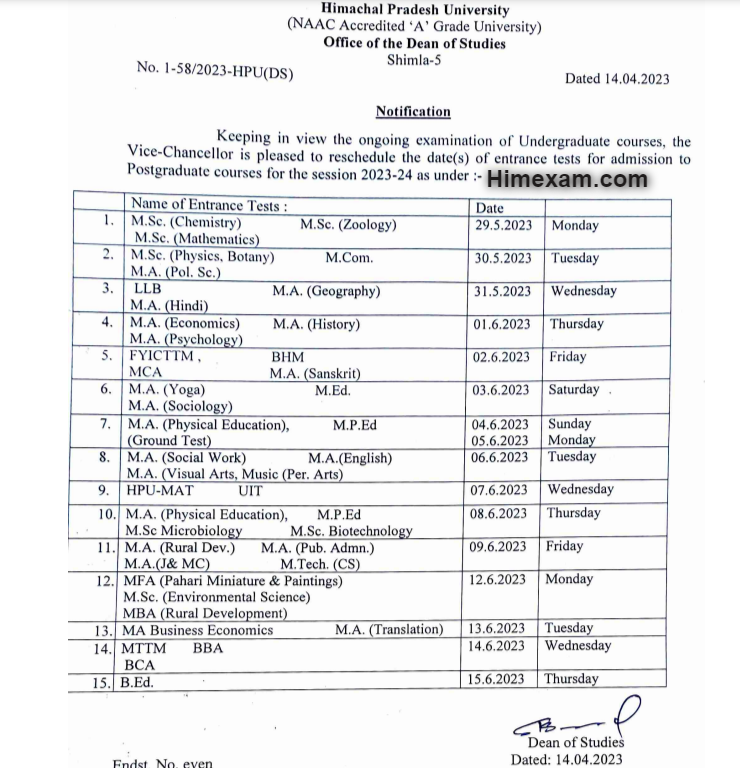 Himachal Pradesh University
(NAAC Accredited 'A' Grade University)
Office of the Dean of Studies
Shimla-5

No. 1-58/2023-HPU(DS)

Dated 14.04.2023

Notification

Keeping in view the ongoing examination of Undergraduate courses, the Vice-Chancellor is pleased to reschedule the date(s) of entrance tests for admission to Postgraduate courses for the session 2023-24 as under :- Himexam.com

| | Name of Entrance Tests : | Date | |
|---|---|---|---|
| 1. | M.Sc. (Chemistry) M.Sc. (Zoology) M.Sc. (Mathematics) | 29.5.2023 | Monday |
| 2. | M.Sc. (Physics, Botany) M.Com. M.A. (Pol. Sc.) | 30.5.2023 | Tuesday |
| 3. | LLB M.A. (Geography) M.A. (Hindi) | 31.5.2023 | Wednesday |
| 4. | M.A. (Economics) M.A. (History) M.A. (Psychology) | 01.6.2023 | Thursday |
| 5. | FYICTTM , BHM MCA M.A. (Sanskrit) | 02.6.2023 | Friday |
| 6. | M.A. (Yoga) M.Ed. M.A. (Sociology) | 03.6.2023 | Saturday . |
| 7. | M.A. (Physical Education), M.P.Ed (Ground Test) | 04.6.2023 05.6.2023 | Sunday Monday |
| 8. | M.A. (Social Work) M.A.(English) M.A. (Visual Arts, Music (Per. Arts) | 06.6.2023 | Tuesday |
| 9. | HPU-MAT UIT | 07.6.2023 | Wednesday |
| 10. | M.A. (Physical Education), M.P.Ed M.Sc Microbiology M.Sc. Biotechnology | 08.6.2023 | Thursday |
| 11. | M.A. (Rural Dev.) M.A. (Pub. Admn.) M.A.(J& MC) M.Tech. (CS) | 09.6.2023 | Friday |
| 12. | MFA (Pahari Miniature & Paintings) M.Sc. (Environmental Science) MBA (Rural Development) | 12.6.2023 | Monday |
| 13. | MA Business Economics M.A. (Translation) | 13.6.2023 | Tuesday |
| 14. | MTTM BBA BCA | 14.6.2023 | Wednesday |
| 15. | B.Ed. | 15.6.2023 | Thursday |

Dean of Studies
Dated: 14.04.2023

Endst. No. even